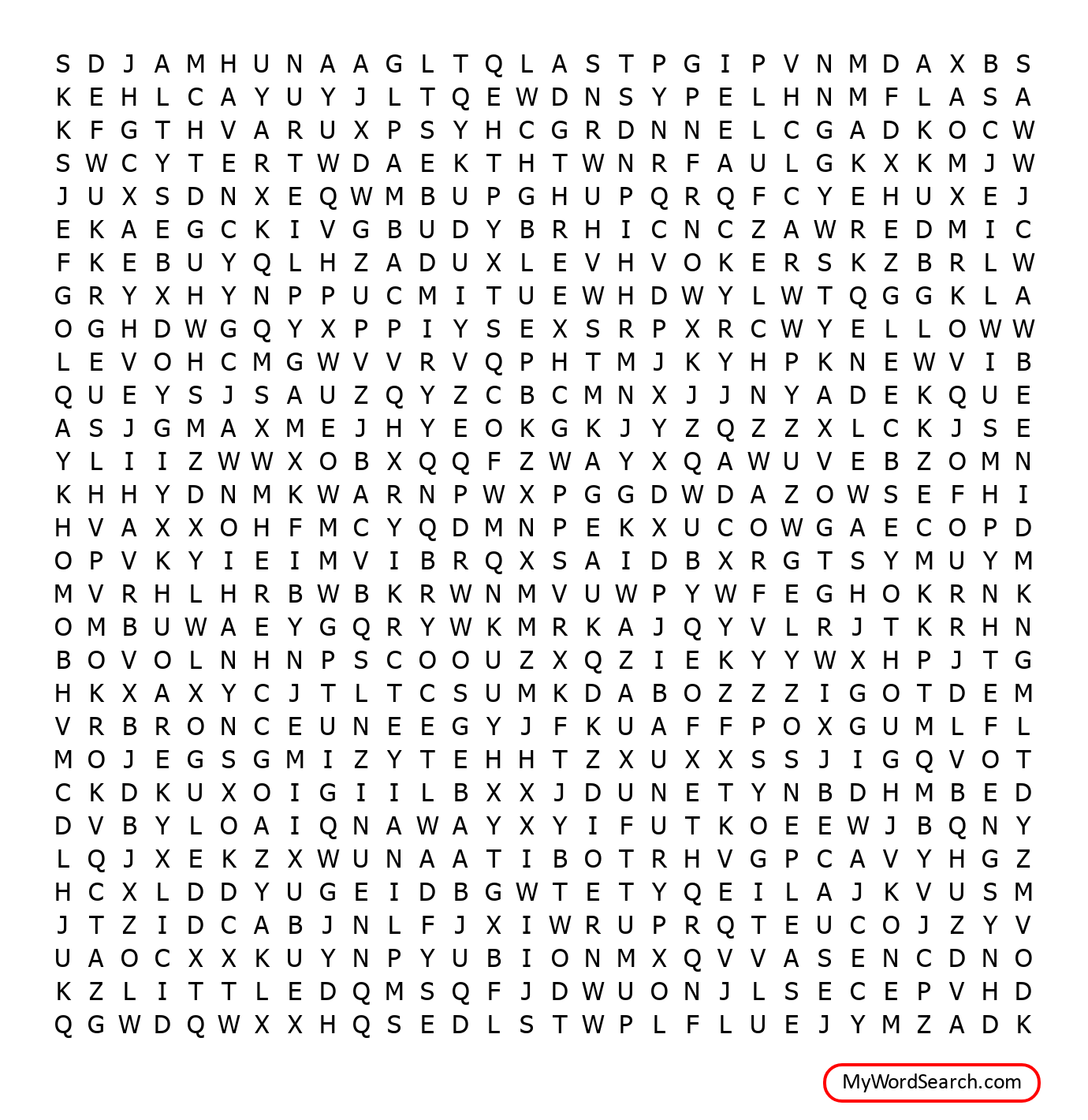 S D J A M H U N A A G L T Q L A S T P G I P V N M D A X B S
K E H L C A Y U Y J L T Q E W D N S Y P E L H N M F L A S A
K F G T H V A R U X P S Y H C G R D N N E L C G A D K O C W
S W C Y T E R T W D A E K T H T W N R F A U L G K X K M J W
J U X S D N X E Q W M B U P G H U P Q R Q F C Y E H U X E J
E K A E G C K I V G B U D Y B R H I C N C Z A W R E D M I C
F K E B U Y Q L H Z A D U X L E V H V O K E R S K Z B R L W
G R Y X H Y N P P U C M I T U E W H D W Y L W T Q G G K L A
O G H D W G Q Y X P P I Y S E X S R P X R C W Y E L L O W W
L E V O H C M G W V V R V Q P H T M J K Y H P K N E W V I B
Q U E Y S J S A U Z Q Y Z C B C M N X J J N Y A D E K Q U E
A S J G M A X M E J H Y E O K G K J Y Z Q Z Z X L C K J S E
Y L I I Z W W X O B X Q Q F Z W A Y X Q A W U V E B Z O M N
K H H Y D N M K W A R N P W X P G G D W D A Z O W S E F H I
H V A X X O H F M C Y Q D M N P E K X U C O W G A E C O P D
O P V K Y I E I M V I B R Q X S A I D B X R G T S Y M U Y M
M V R H L H R B W B K R W N M V U W P Y W F E G H O K R N K
O M B U W A E Y G Q R Y W K M R K A J Q Y V L R J T K R H N
B O V O L N H N P S C O O U Z X Q Z I E K Y Y W X H P J T G
H K X A X Y C J T L T C S U M K D A B O Z Z Z I G O T D E M
V R B R O N C E U N E E G Y J F K U A F F P O X G U M L F L
M O J E G S G M I Z Y T E H H T Z X U X X S S J I G Q V O T
C K D K U X O I G I I L B X X J D U N E T Y N B D H M B E D
D V B Y L O A I Q N A W A Y X Y I F U T K O E E W J B Q N Y
L Q J X E K Z X W U N A A T I B O T R H V G P C A V Y H G Z
H C X L D D Y U G E I D B G W T E T Y Q E I L A J K V U S M
J T Z I D C A B J N L F J X I W R U P R Q T E U C O J Z Y V
U A O C X X K U Y N P Y U B I O N M X Q V V A S E N C D N O
K Z L I T T L E D Q M S Q F J D W U O N J L S E C E P V H D
Q G W D Q W X X H Q S E D L S T W P L F L U E J Y M Z A D K

MyWordSearch.com